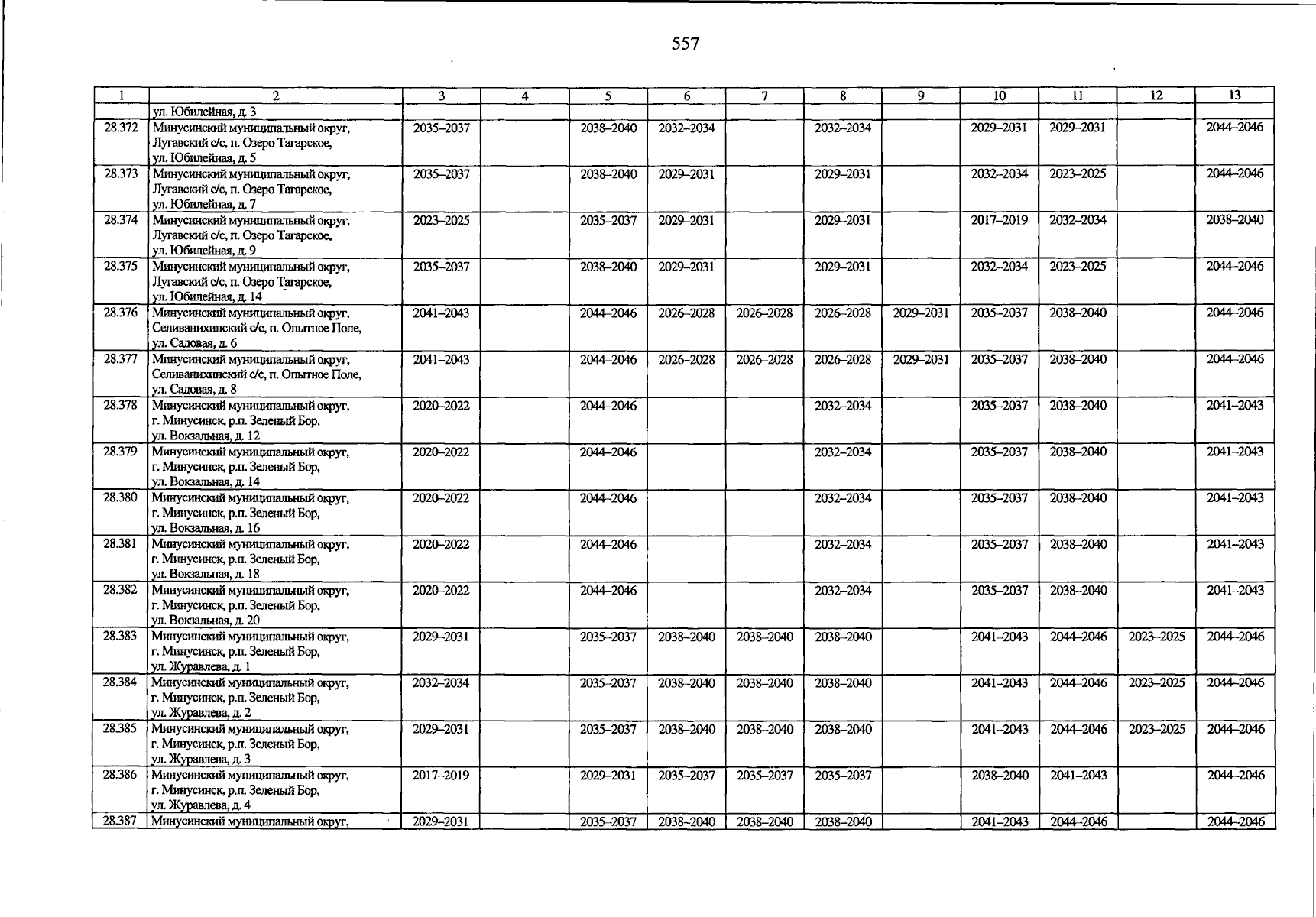 557

| 1 | 2 | 3 | 4 | 5 | 6 | 7 | 8 | 9 | 10 | 11 | 12 | 13 |
|---|---|---|---|---|---|---|---|---|---|---|---|---|
| | ул. Юбилейная, д. 3 | | | | | | | | | | | |
| 28.372 | Минусинский муниципальный округ, Лугавский с/с, п. Озеро Тагарское, ул. Юбилейная, д. 5 | 2035–2037 | | 2038–2040 | 2032–2034 | | 2032–2034 | | 2029–2031 | 2029–2031 | | 2044–2046 |
| 28.373 | Минусинский муниципальный округ, Лугавский с/с, п. Озеро Тагарское, ул. Юбилейная, д. 7 | 2035–2037 | | 2038–2040 | 2029–2031 | | 2029–2031 | | 2032–2034 | 2023–2025 | | 2044–2046 |
| 28.374 | Минусинский муниципальный округ, Лугавский с/с, п. Озеро Тагарское, ул. Юбилейная, д. 9 | 2023–2025 | | 2035–2037 | 2029–2031 | | 2029–2031 | | 2017–2019 | 2032–2034 | | 2038–2040 |
| 28.375 | Минусинский муниципальный округ, Лугавский с/с, п. Озеро Тагарское, ул. Юбилейная, д. 14 | 2035–2037 | | 2038–2040 | 2029–2031 | | 2029–2031 | | 2032–2034 | 2023–2025 | | 2044–2046 |
| 28.376 | Минусинский муниципальный округ, Селиванихинский с/с, п. Опытное Поле, ул. Садовая, д. 6 | 2041–2043 | | 2044–2046 | 2026–2028 | 2026–2028 | 2026–2028 | 2029–2031 | 2035–2037 | 2038–2040 | | 2044–2046 |
| 28.377 | Минусинский муниципальный округ, Селиванихинский с/с, п. Опытное Поле, ул. Садовая, д. 8 | 2041–2043 | | 2044–2046 | 2026–2028 | 2026–2028 | 2026–2028 | 2029–2031 | 2035–2037 | 2038–2040 | | 2044–2046 |
| 28.378 | Минусинский муниципальный округ, г. Минусинск, р.п. Зеленый Бор, ул. Вокзальная, д. 12 | 2020–2022 | | 2044–2046 | | | 2032–2034 | | 2035–2037 | 2038–2040 | | 2041–2043 |
| 28.379 | Минусинский муниципальный округ, г. Минусинск, р.п. Зеленый Бор, ул. Вокзальная, д. 14 | 2020–2022 | | 2044–2046 | | | 2032–2034 | | 2035–2037 | 2038–2040 | | 2041–2043 |
| 28.380 | Минусинский муниципальный округ, г. Минусинск, р.п. Зеленый Бор, ул. Вокзальная, д. 16 | 2020–2022 | | 2044–2046 | | | 2032–2034 | | 2035–2037 | 2038–2040 | | 2041–2043 |
| 28.381 | Минусинский муниципальный округ, г. Минусинск, р.п. Зеленый Бор, ул. Вокзальная, д. 18 | 2020–2022 | | 2044–2046 | | | 2032–2034 | | 2035–2037 | 2038–2040 | | 2041–2043 |
| 28.382 | Минусинский муниципальный округ, г. Минусинск, р.п. Зеленый Бор, ул. Вокзальная, д. 20 | 2020–2022 | | 2044–2046 | | | 2032–2034 | | 2035–2037 | 2038–2040 | | 2041–2043 |
| 28.383 | Минусинский муниципальный округ, г. Минусинск, р.п. Зеленый Бор, ул. Журавлева, д. 1 | 2029–2031 | | 2035–2037 | 2038–2040 | 2038–2040 | 2038–2040 | | 2041–2043 | 2044–2046 | 2023–2025 | 2044–2046 |
| 28.384 | Минусинский муниципальный округ, г. Минусинск, р.п. Зеленый Бор, ул. Журавлева, д. 2 | 2032–2034 | | 2035–2037 | 2038–2040 | 2038–2040 | 2038–2040 | | 2041–2043 | 2044–2046 | 2023–2025 | 2044–2046 |
| 28.385 | Минусинский муниципальный округ, г. Минусинск, р.п. Зеленый Бор, ул. Журавлева, д. 3 | 2029–2031 | | 2035–2037 | 2038–2040 | 2038–2040 | 2038–2040 | | 2041–2043 | 2044–2046 | 2023–2025 | 2044–2046 |
| 28.386 | Минусинский муниципальный округ, г. Минусинск, р.п. Зеленый Бор, ул. Журавлева, д. 4 | 2017–2019 | | 2029–2031 | 2035–2037 | 2035–2037 | 2035–2037 | | 2038–2040 | 2041–2043 | | 2044–2046 |
| 28.387 | Минусинский муниципальный округ, | 2029–2031 | | 2035–2037 | 2038–2040 | 2038–2040 | 2038–2040 | | 2041–2043 | 2044–2046 | | 2044–2046 |